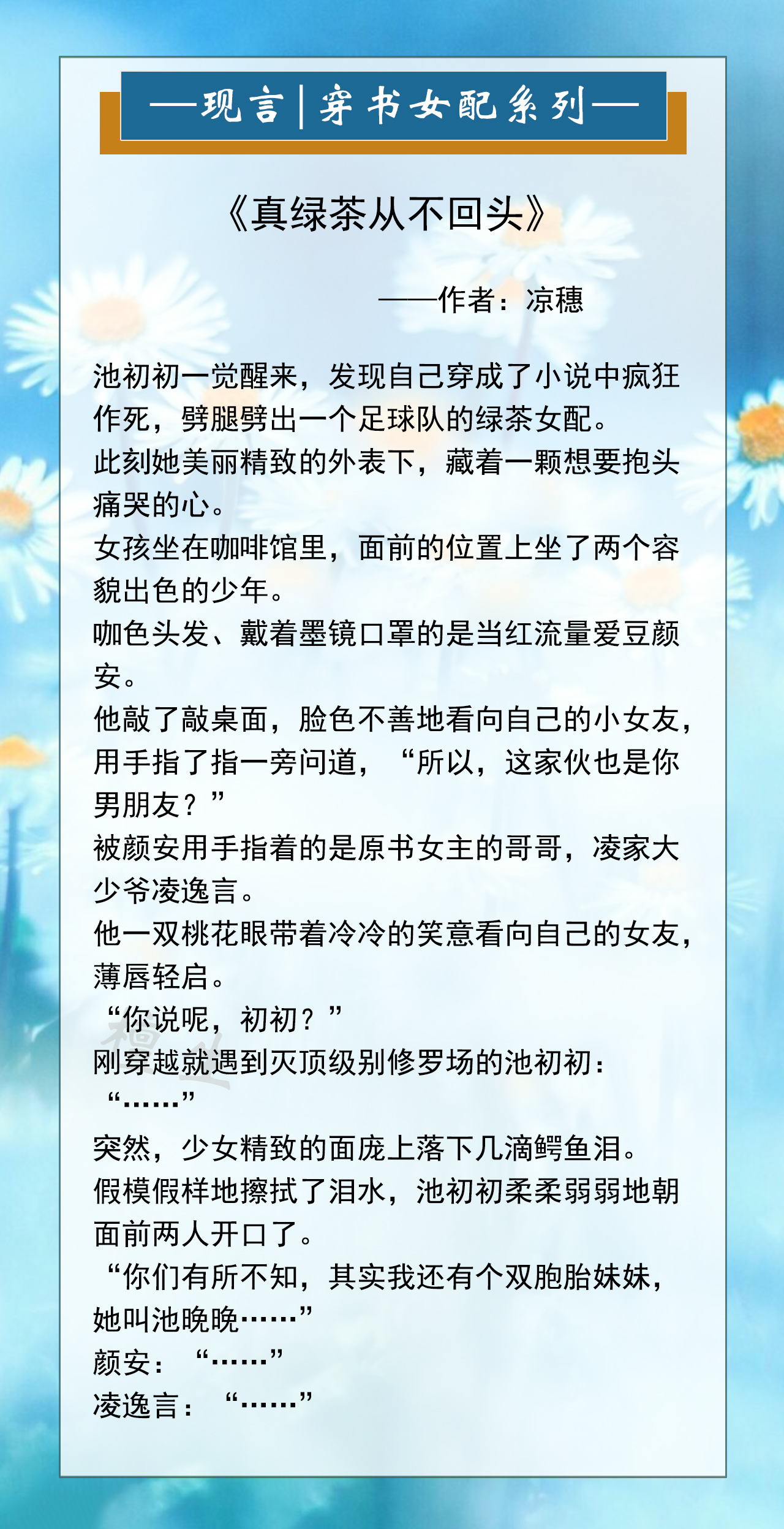 —现言|穿书女配系列—

《真绿茶从不回头》

——作者：凉穗

池初初一觉醒来，发现自己穿成了小说中疯狂作死，劈腿劈出一个足球队的绿茶女配。
此刻她美丽精致的外表下，藏着一颗想要抱头痛哭的心。
女孩坐在咖啡馆里，面前的位置上坐了两个容貌出色的少年。
咖色头发、戴着墨镜口罩的是当红流量爱豆颜安。
他敲了敲桌面，脸色不善地看向自己的小女友，用手指了指一旁问道，“所以，这家伙也是你男朋友？”
被颜安用手指着的是原书女主的哥哥，凌家大少爷凌逸言。
他一双桃花眼带着冷冷的笑意看向自己的女友，薄唇轻启。
“你说呢，初初？”
刚穿越就遇到灭顶级别修罗场的池初初：
“……”
突然，少女精致的面庞上落下几滴鳄鱼泪。
假模假样地擦拭了泪水，池初初柔柔弱弱地朝面前两人开口了。
“你们有所不知，其实我还有个双胞胎妹妹，她叫池晚晚……”
颜安：“……”
凌逸言：“……”